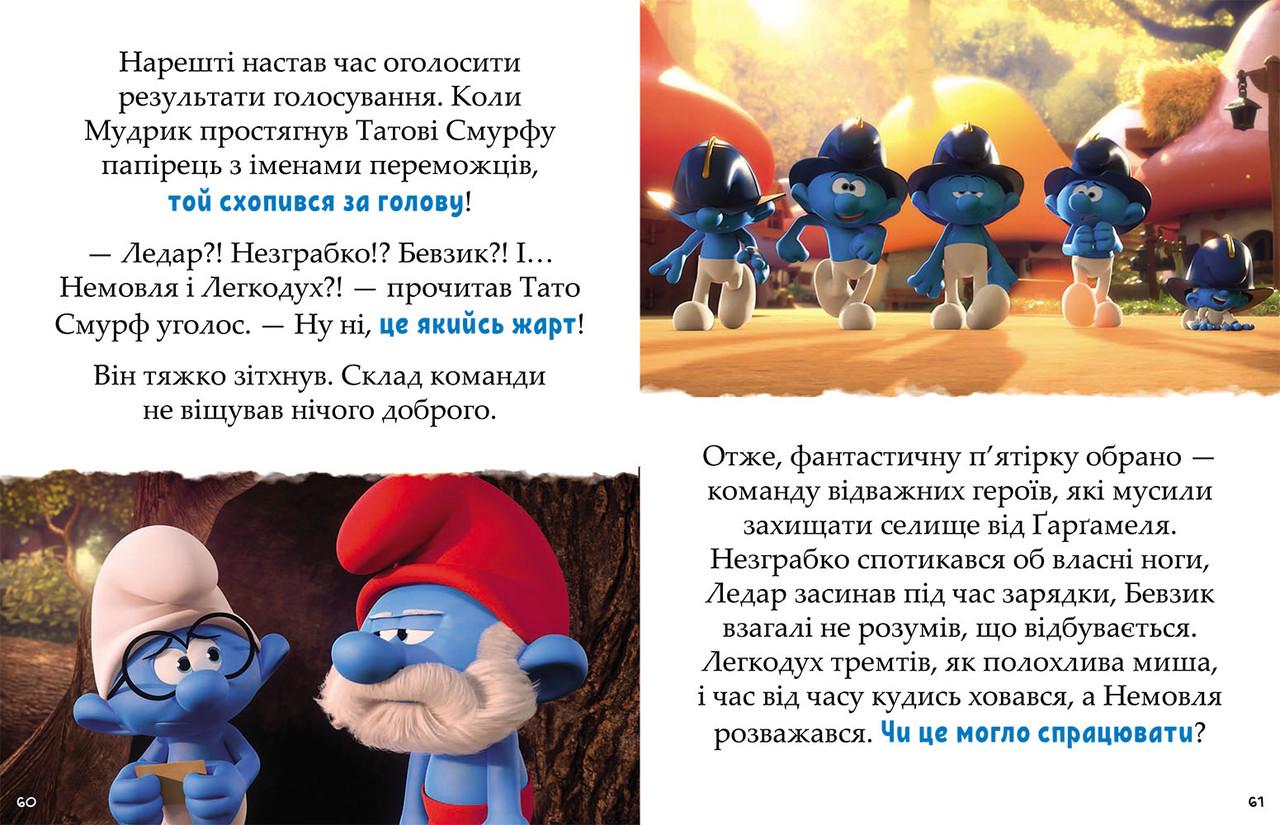 Нарешті настав час оголосити результати голосування. Коли Мудрик простягнув Татові Смурфу папірець з іменами переможців, той схопився за голову!

— Ледар?! Незграбко!? Бевзик?! І… Немовля і Легкодух?! — прочитав Тато Смурф уголос. — Ну ні, це якийсь жарт!

Він тяжко зітхнув. Склад команди не віщував нічого доброго.

Отже, фантастичну п'ятірку обрано — команду відважних героїв, які мусили захищати селище від Ґарґамеля. Незграбко спотикався об власні ноги, Ледар засинав під час зарядки, Бевзик взагалі не розумів, що відбувається. Легкодух тремтів, як полохлива миша, і час від часу кудись ховався, а Немовля розважався. Чи це могло спрацювати?

60

61